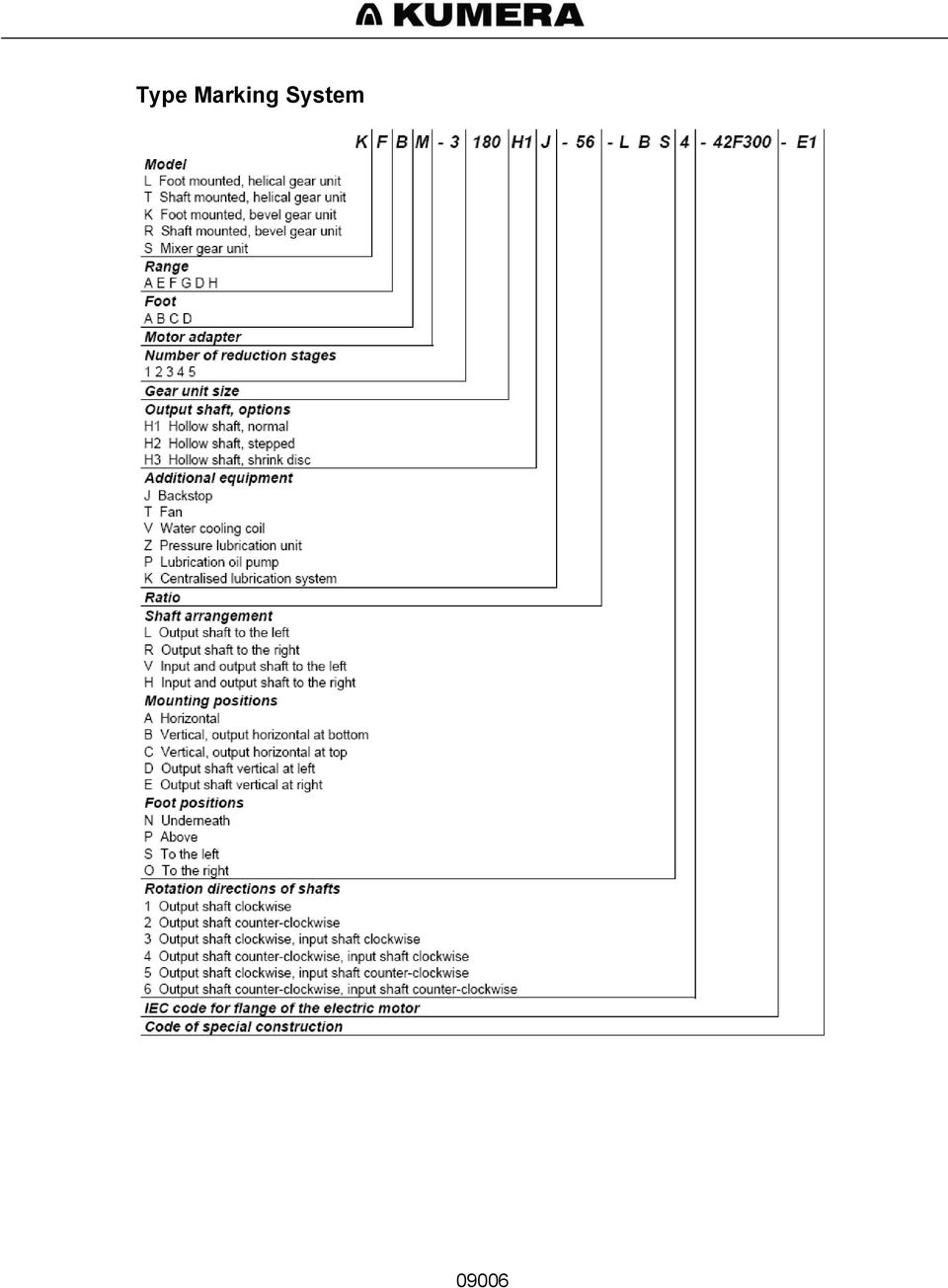 KUMERA

Type Marking System

K F B M - 3 180 H1 J - 56 - L B S 4 - 42F300 - E1

Model
L Foot mounted, helical gear unit
T Shaft mounted, helical gear unit
K Foot mounted, bevel gear unit
R Shaft mounted, bevel gear unit
S Mixer gear unit

Range
A E F G D H

Foot
A B C D

Motor adapter

Number of reduction stages
1 2 3 4 5

Gear unit size

Output shaft, options
H1 Hollow shaft, normal
H2 Hollow shaft, stepped
H3 Hollow shaft, shrink disc

Additional equipment
J Backstop
T Fan
V Water cooling coil
Z Pressure lubrication unit
P Lubrication oil pump
K Centralised lubrication system

Ratio

Shaft arrangement
L Output shaft to the left
R Output shaft to the right
V Input and output shaft to the left
H Input and output shaft to the right

Mounting positions
A Horizontal
B Vertical, output horizontal at bottom
C Vertical, output horizontal at top
D Output shaft vertical at left
E Output shaft vertical at right

Foot positions
N Underneath
P Above
S To the left
O To the right

Rotation directions of shafts
1 Output shaft clockwise
2 Output shaft counter-clockwise
3 Output shaft clockwise, input shaft clockwise
4 Output shaft counter-clockwise, input shaft clockwise
5 Output shaft clockwise, input shaft counter-clockwise
6 Output shaft counter-clockwise, input shaft counter-clockwise

IEC code for flange of the electric motor

Code of special construction

09006